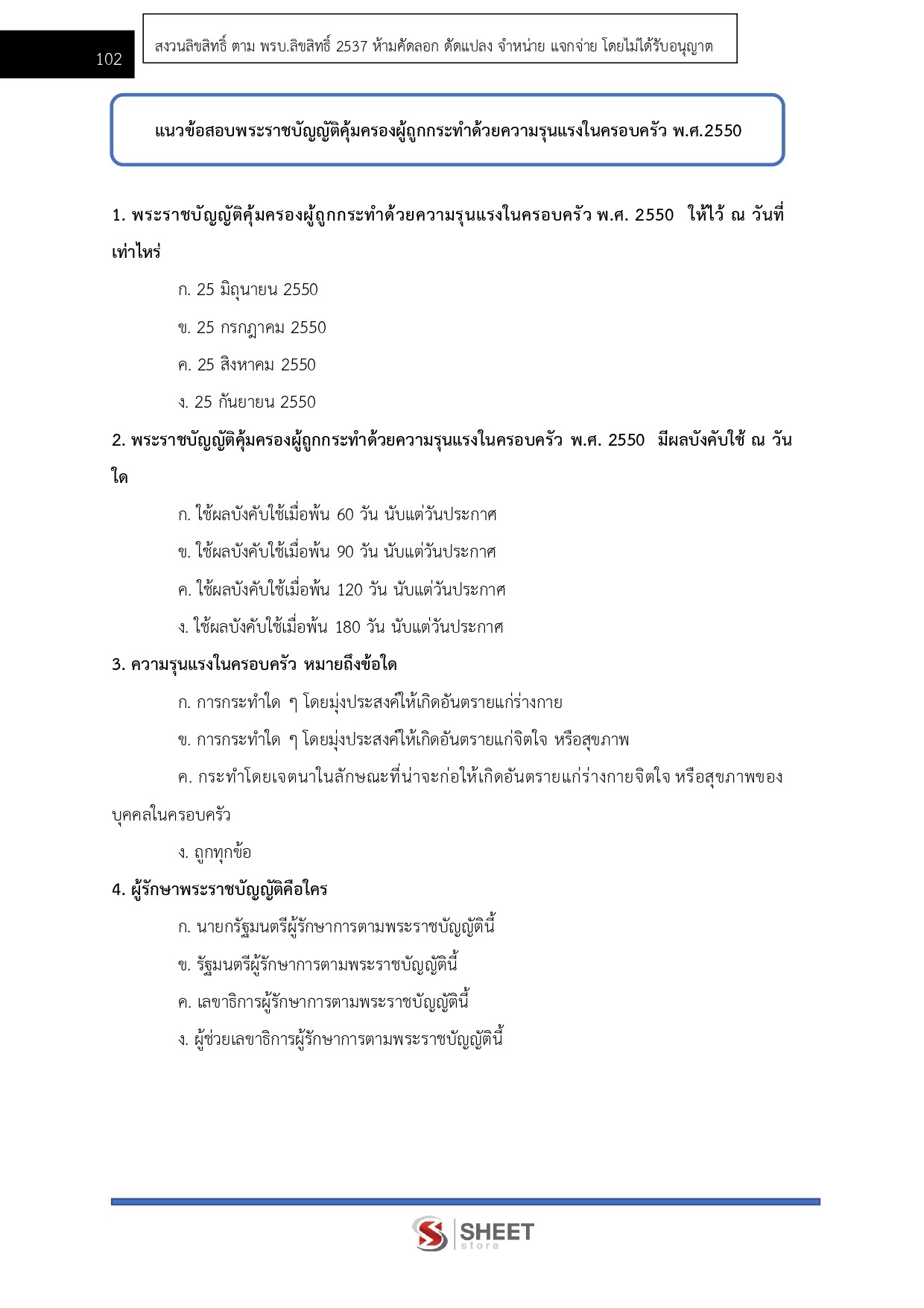 102

สงวนลิขสิทธิ์ ตาม พรบ.ลิขสิทธิ์ 2537 ห้ามคัดลอก ดัดแปลง จำหน่าย แจกจ่าย โดยไม่ได้รับอนุญาต

แนวข้อสอบพระราชบัญญัติคุ้มครองผู้ถูกกระทำด้วยความรุนแรงในครอบครัว พ.ศ.2550

1. พระราชบัญญัติคุ้มครองผู้ถูกกระทำด้วยความรุนแรงในครอบครัว พ.ศ. 2550 ให้ไว้ ณ วันที่เท่าไหร่

ก. 25 มิถุนายน 2550

ข. 25 กรกฎาคม 2550

ค. 25 สิงหาคม 2550

ง. 25 กันยายน 2550

2. พระราชบัญญัติคุ้มครองผู้ถูกกระทำด้วยความรุนแรงในครอบครัว พ.ศ. 2550 มีผลบังคับใช้ ณ วันใด

ก. ใช้ผลบังคับใช้เมื่อพ้น 60 วัน นับแต่วันประกาศ

ข. ใช้ผลบังคับใช้เมื่อพ้น 90 วัน นับแต่วันประกาศ

ค. ใช้ผลบังคับใช้เมื่อพ้น 120 วัน นับแต่วันประกาศ

ง. ใช้ผลบังคับใช้เมื่อพ้น 180 วัน นับแต่วันประกาศ

3. ความรุนแรงในครอบครัว หมายถึงข้อใด

ก. การกระทำใด ๆ โดยมุ่งประสงค์ให้เกิดอันตรายแก่ร่างกาย

ข. การกระทำใด ๆ โดยมุ่งประสงค์ให้เกิดอันตรายแก่จิตใจ หรือสุขภาพ

ค. กระทำโดยเจตนาในลักษณะที่น่าจะก่อให้เกิดอันตรายแก่ร่างกายจิตใจ หรือสุขภาพของบุคคลในครอบครัว

ง. ถูกทุกข้อ

4. ผู้รักษาพระราชบัญญัติคือใคร

ก. นายกรัฐมนตรีผู้รักษาการตามพระราชบัญญัตินี้

ข. รัฐมนตรีผู้รักษาการตามพระราชบัญญัตินี้

ค. เลขาธิการผู้รักษาการตามพระราชบัญญัตินี้

ง. ผู้ช่วยเลขาธิการผู้รักษาการตามพระราชบัญญัตินี้

SHEET store